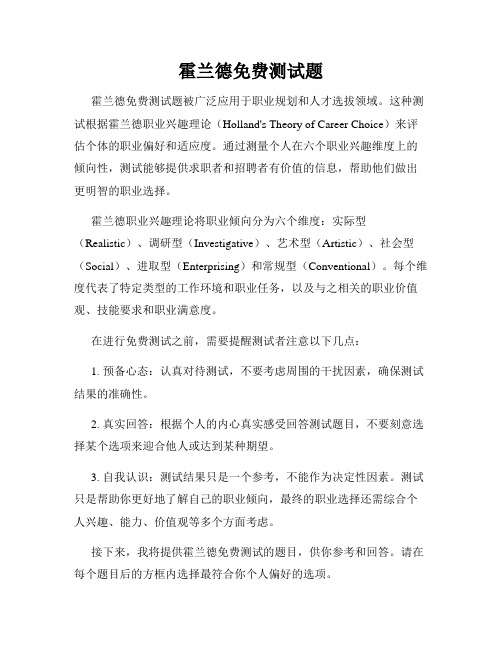 霍兰德免费测试题

霍兰德免费测试题被广泛应用于职业规划和人才选拔领域。这种测试根据霍兰德职业兴趣理论（Holland's Theory of Career Choice）来评估个体的职业偏好和适应度。通过测量个人在六个职业兴趣维度上的倾向性，测试能够提供求职者和招聘者有价值的信息，帮助他们做出更明智的职业选择。

霍兰德职业兴趣理论将职业倾向分为六个维度：实际型（Realistic）、调研型（Investigative）、艺术型（Artistic）、社会型（Social）、进取型（Enterprising）和常规型（Conventional）。每个维度代表了特定类型的工作环境和职业任务，以及与之相关的职业价值观、技能要求和职业满意度。

在进行免费测试之前，需要提醒测试者注意以下几点：

1. 预备心态：认真对待测试，不要考虑周围的干扰因素，确保测试结果的准确性。

2. 真实回答：根据个人的内心真实感受回答测试题目，不要刻意选择某个选项来迎合他人或达到某种期望。

3. 自我认识：测试结果只是一个参考，不能作为决定性因素。测试只是帮助你更好地了解自己的职业倾向，最终的职业选择还需综合个人兴趣、能力、价值观等多个方面考虑。

接下来，我将提供霍兰德免费测试的题目，供你参考和回答。请在每个题目后的方框内选择最符合你个人偏好的选项。